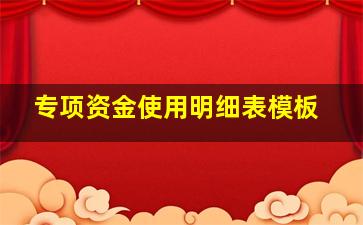 专项资金使用明细表模板